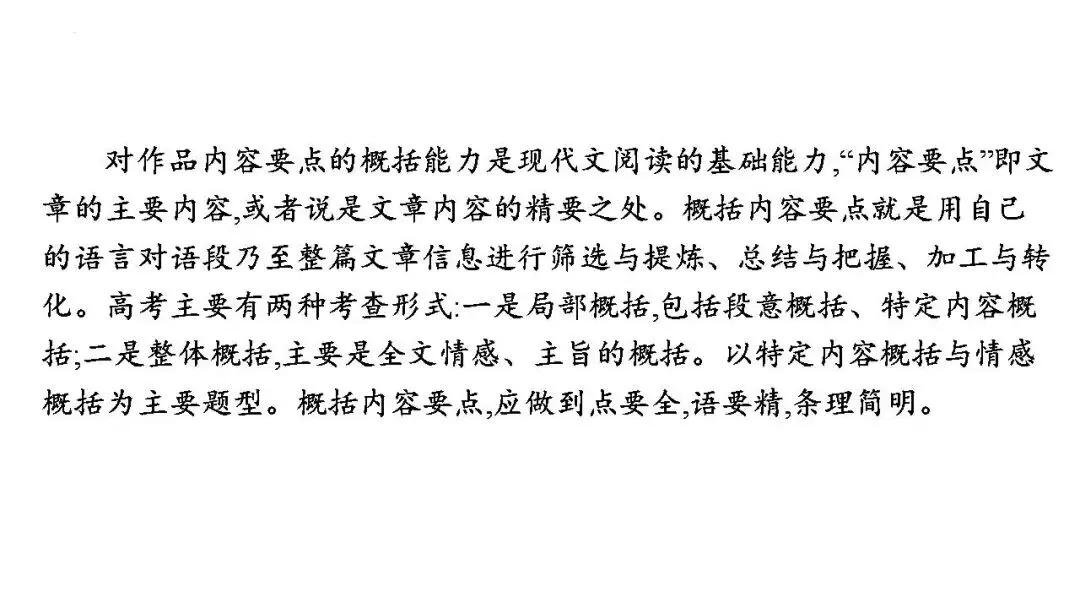 对作品内容要点的概括能力是现代文阅读的基础能力,“内容要点”即文章的主要内容,或者说是文章内容的精要之处。概括内容要点就是用自己的语言对语段乃至整篇文章信息进行筛选与提炼、总结与把握、加工与转化。高考主要有两种考查形式:一是局部概括,包括段意概括、特定内容概括;二是整体概括,主要是全文情感、主旨的概括。以特定内容概括与情感概括为主要题型。概括内容要点,应做到点要全,语要精,条理简明。